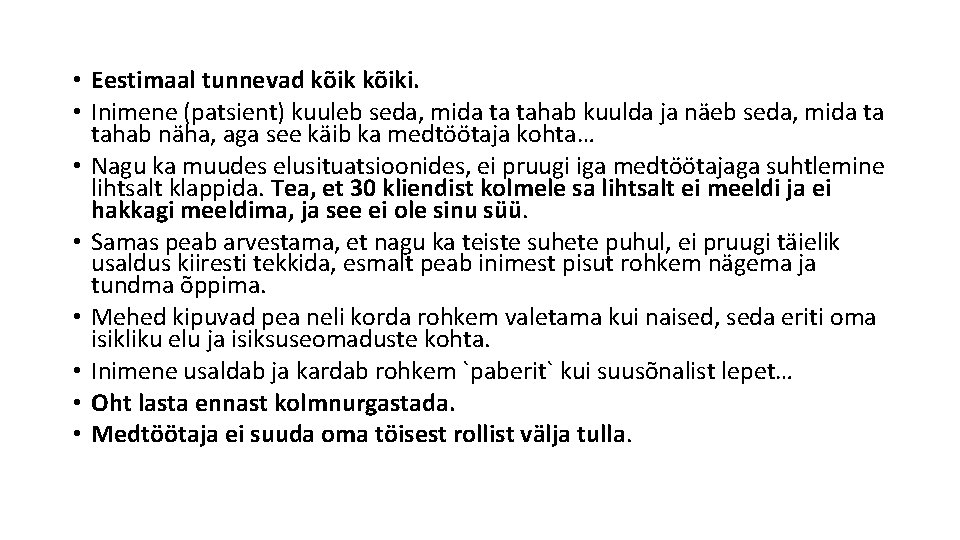 • Eestimaal tunnevad kõik kõiki.
• Inimene (patsient) kuuleb seda, mida ta tahab kuulda ja näeb seda, mida ta tahab näha, aga see käib ka medtöötaja kohta…
• Nagu ka muudes elusituatsioonides, ei pruugi iga medtöötajaga suhtlemine lihtsalt klappida. Tea, et 30 kliendist kolmele sa lihtsalt ei meeldi ja ei hakkagi meeldima, ja see ei ole sinu süü.
• Samas peab arvestama, et nagu ka teiste suhete puhul, ei pruugi täielik usaldus kiiresti tekkida, esmalt peab inimest pisut rohkem nägema ja tundma õppima.
• Mehed kipuvad pea neli korda rohkem valetama kui naised, seda eriti oma isikliku elu ja isiksuseomaduste kohta.
• Inimene usaldab ja kardab rohkem `paberit` kui suusõnalist lepet…
• Oht lasta ennast kolmnurgastada.
• Medtöötaja ei suuda oma töisest rollist välja tulla.